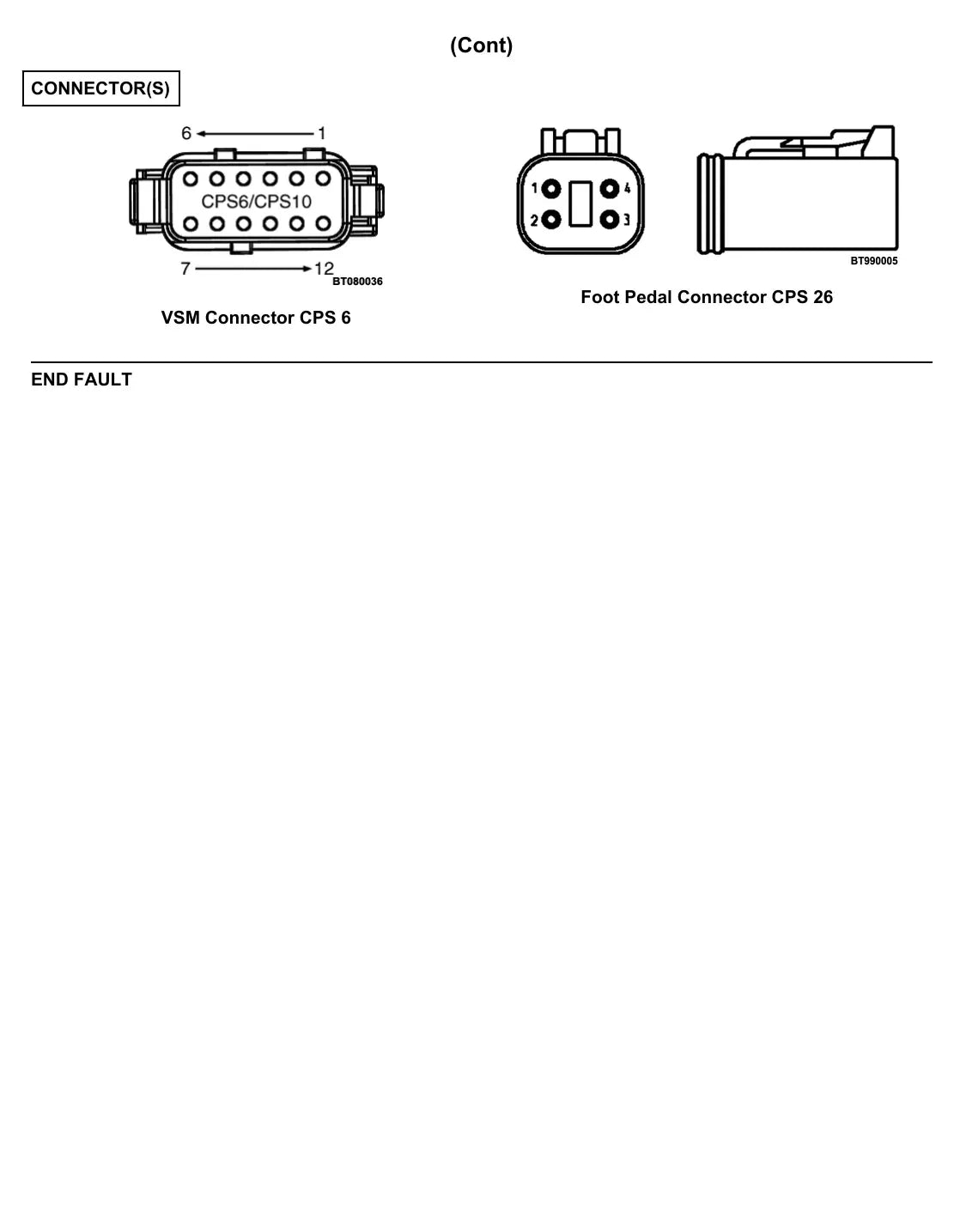 (Cont)

CONNECTOR(S)

6 1

CPS6/CPS10

7 12

BT080036

VSM Connector CPS 6

1 4

2 3

BT990005

Foot Pedal Connector CPS 26

END FAULT